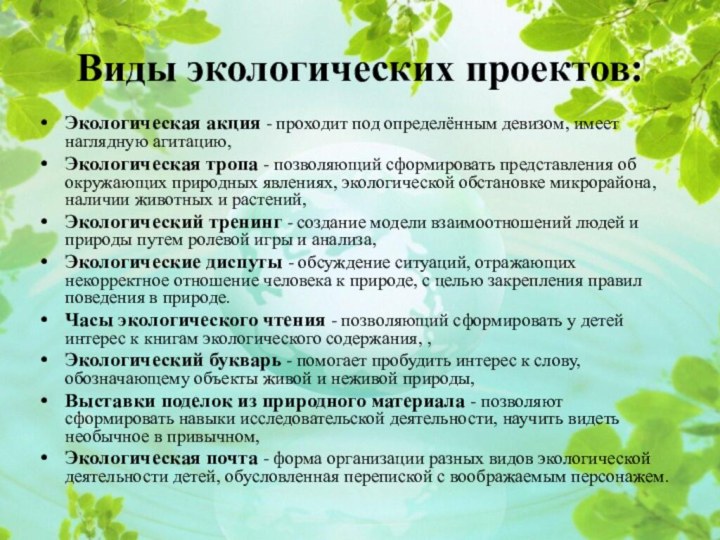 Виды экологических проектов:

• Экологическая акция - проходит под определённым девизом, имеет наглядную агитацию,
• Экологическая тропа - позволяющий сформировать представления об окружающих природных явлениях, экологической обстановке микрорайона, наличии животных и растений,
• Экологический тренинг - создание модели взаимоотношений людей и природы путем ролевой игры и анализа,
• Экологические диспуты - обсуждение ситуаций, отражающих некорректное отношение человека к природе, с целью закрепления правил поведения в природе.
• Часы экологического чтения - позволяющий сформировать у детей интерес к книгам экологического содержания, ,
• Экологический букварь - помогает пробудить интерес к слову, обозначающему объекты живой и неживой природы,
• Выставки поделок из природного материала - позволяют сформировать навыки исследовательской деятельности, научить видеть необычное в привычном,
• Экологическая почта - форма организации разных видов экологической деятельности детей, обусловленная перепиской с воображаемым персонажем.